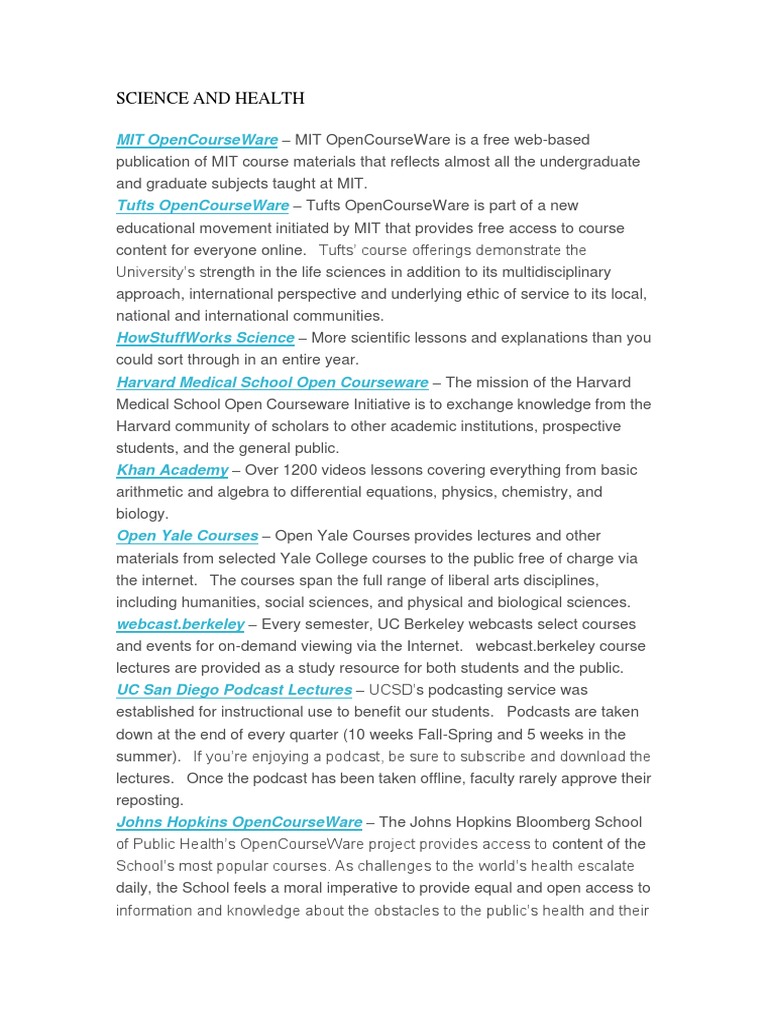 SCIENCE AND HEALTH

MIT OpenCourseWare – MIT OpenCourseWare is a free web-based publication of MIT course materials that reflects almost all the undergraduate and graduate subjects taught at MIT.
Tufts OpenCourseWare – Tufts OpenCourseWare is part of a new educational movement initiated by MIT that provides free access to course content for everyone online. Tufts' course offerings demonstrate the University's strength in the life sciences in addition to its multidisciplinary approach, international perspective and underlying ethic of service to its local, national and international communities.
HowStuffWorks Science – More scientific lessons and explanations than you could sort through in an entire year.
Harvard Medical School Open Courseware – The mission of the Harvard Medical School Open Courseware Initiative is to exchange knowledge from the Harvard community of scholars to other academic institutions, prospective students, and the general public.
Khan Academy – Over 1200 videos lessons covering everything from basic arithmetic and algebra to differential equations, physics, chemistry, and biology.
Open Yale Courses – Open Yale Courses provides lectures and other materials from selected Yale College courses to the public free of charge via the internet. The courses span the full range of liberal arts disciplines, including humanities, social sciences, and physical and biological sciences.
webcast.berkeley – Every semester, UC Berkeley webcasts select courses and events for on-demand viewing via the Internet. webcast.berkeley course lectures are provided as a study resource for both students and the public.
UC San Diego Podcast Lectures – UCSD's podcasting service was established for instructional use to benefit our students. Podcasts are taken down at the end of every quarter (10 weeks Fall-Spring and 5 weeks in the summer). If you're enjoying a podcast, be sure to subscribe and download the lectures. Once the podcast has been taken offline, faculty rarely approve their reposting.
Johns Hopkins OpenCourseWare – The Johns Hopkins Bloomberg School of Public Health's OpenCourseWare project provides access to content of the School's most popular courses. As challenges to the world's health escalate daily, the School feels a moral imperative to provide equal and open access to information and knowledge about the obstacles to the public's health and their